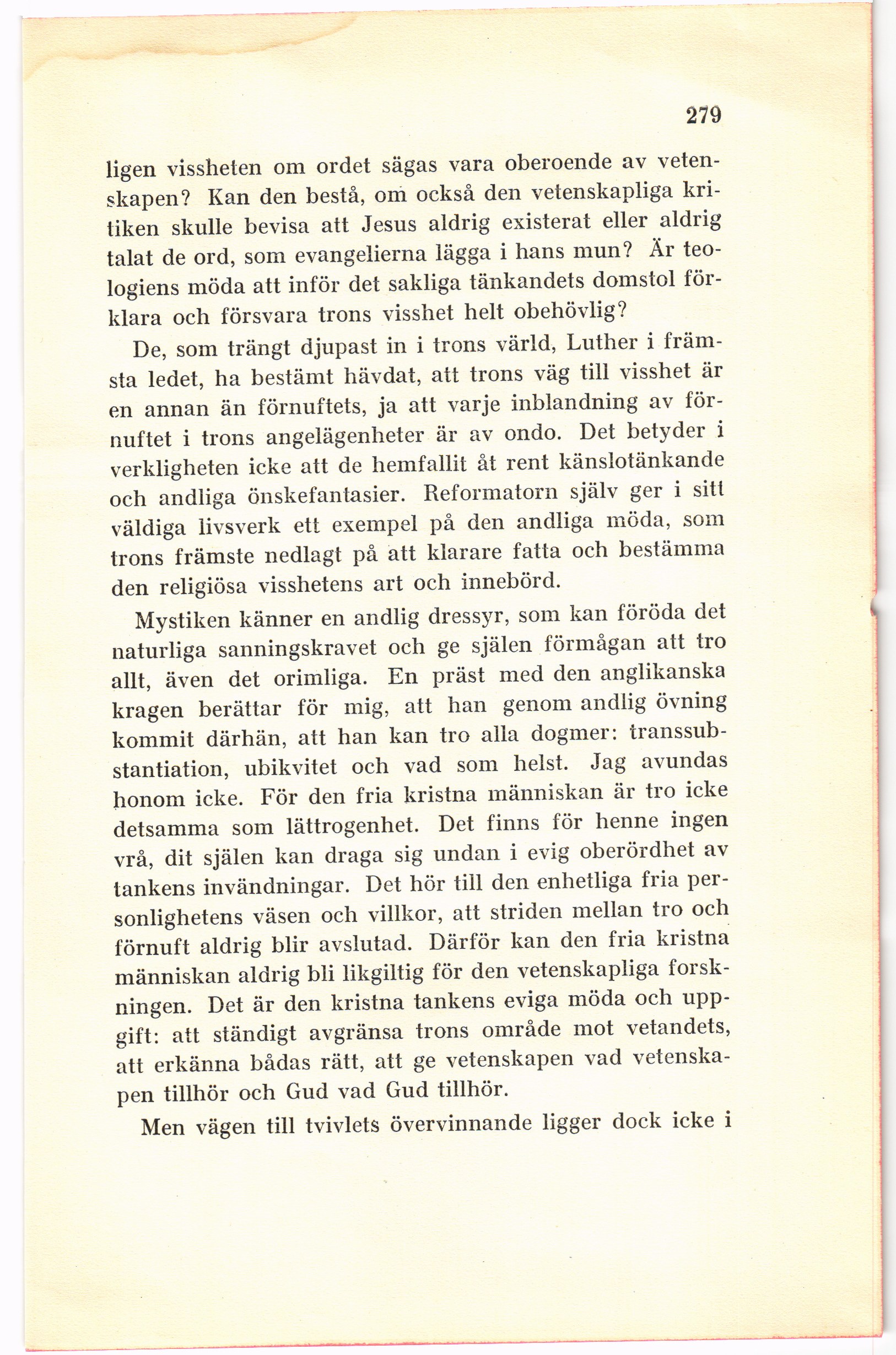 279

ligen vissheten om ordet sägas vara oberoende av vetenskapen? Kan den bestå, om också den vetenskapliga kritiken skulle bevisa att Jesus aldrig existerat eller aldrig talat de ord, som evangelierna lägga i hans mun? Är teologiens möda att inför det sakliga tänkandets domstol förklara och försvara trons visshet helt obehövlig?

De, som trängt djupast in i trons värld, Luther i främsta ledet, ha bestämt hävdat, att trons väg till visshet är en annan än förnuftets, ja att varje inblandning av förnuftet i trons angelägenheter är av ondo. Det betyder i verkligheten icke att de hemfallit åt rent känslotänkande och andliga önskefantasier. Reformatorn själv ger i sitt väldiga livsverk ett exempel på den andliga möda, som trons främste nedlagt på att klarare fatta och bestämma den religiösa visshetens art och innebörd.

Mystiken känner en andlig dressyr, som kan föröda det naturliga sanningskravet och ge själen förmågan att tro allt, även det orimliga. En präst med den anglikanska kragen berättar för mig, att han genom andlig övning kommit därhän, att han kan tro alla dogmer: transsubstantiation, ubikvitet och vad som helst. Jag avundas honom icke. För den fria kristna människan är tro icke detsamma som lättrogenhet. Det finns för henne ingen vrå, dit själen kan draga sig undan i evig oberördhet av tankens invändningar. Det hör till den enhetliga fria personlighetens väsen och villkor, att striden mellan tro och förnuft aldrig blir avslutad. Därför kan den fria kristna människan aldrig bli likgiltig för den vetenskapliga forskningen. Det är den kristna tankens eviga möda och uppgift: att ständigt avgränsa trons område mot vetandets, att erkänna bådas rätt, att ge vetenskapen vad vetenskapen tillhör och Gud vad Gud tillhör.

Men vägen till tvivlets övervinnande ligger dock icke i